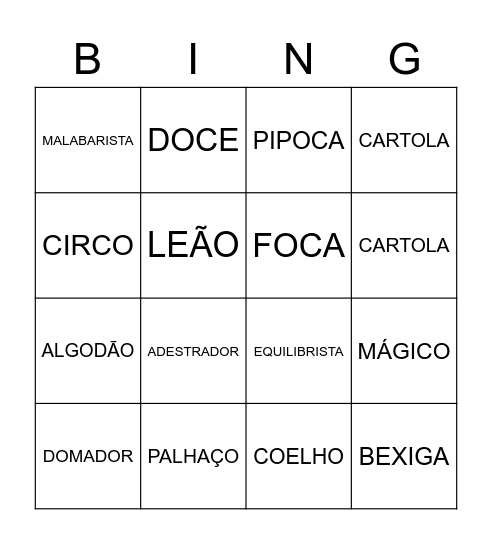 | B | I | N | G |
|---|---|---|---|
| MALABARISTA | DOCE | PIPOCA | CARTOLA |
| CIRCO | LEÃO | FOCA | CARTOLA |
| ALGODÃO | ADESTRADOR | EQUILIBRISTA | MÁGICO |
| DOMADOR | PALHAÇO | COELHO | BEXIGA |